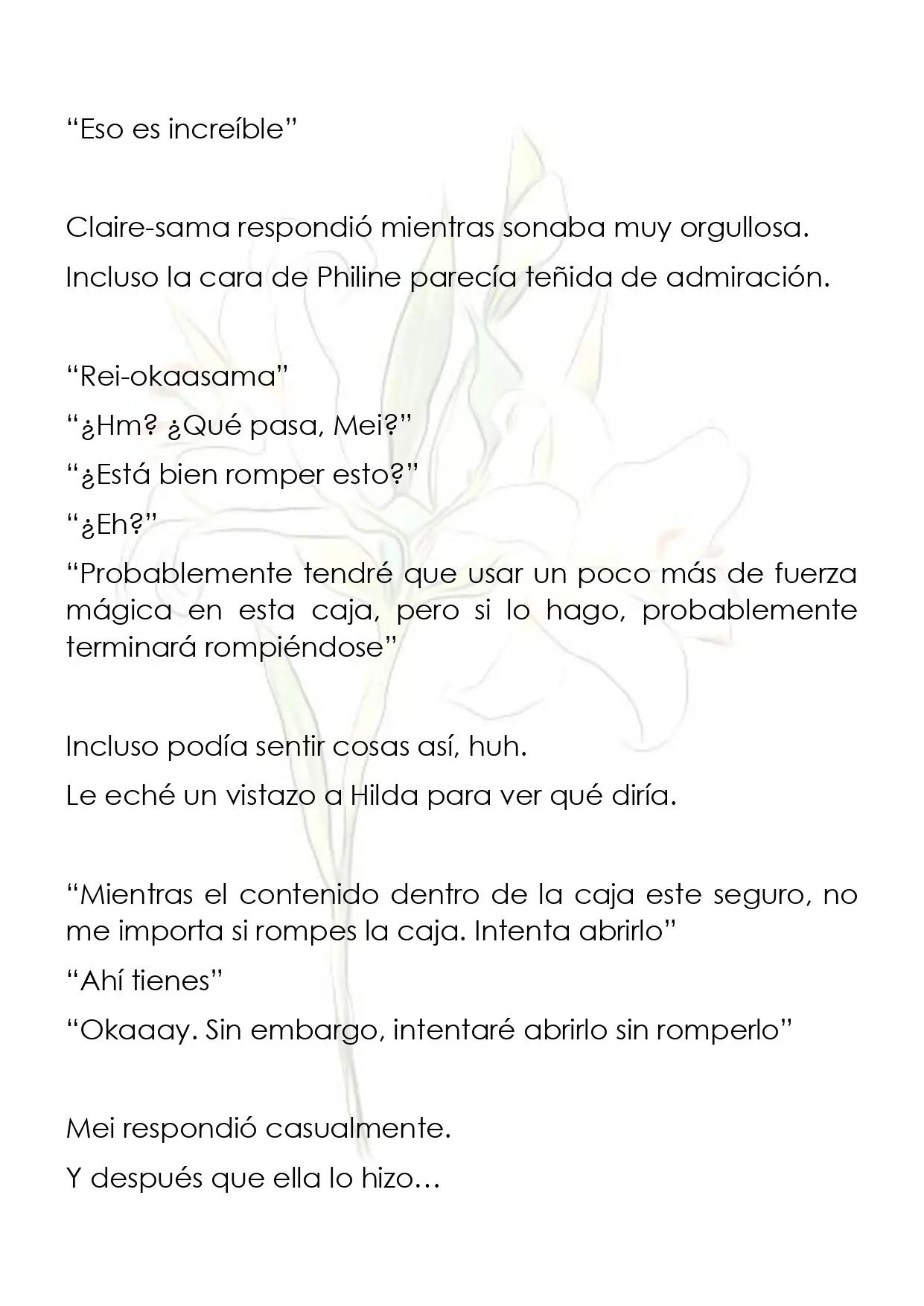 "Eso es increíble"

Claire-sama respondió mientras sonaba muy orgullosa.

Incluso la cara de Philine parecía teñida de admiración.

"Rei-okaasama"

"¿Hm? ¿Qué pasa, Mei?"

"¿Está bien romper esto?"

"¿Eh?"

"Probablemente tendré que usar un poco más de fuerza mágica en esta caja, pero si lo hago, probablemente terminará rompiéndose"

Incluso podía sentir cosas así, huh.

Le eché un vistazo a Hilda para ver qué diría.

"Mientras el contenido dentro de la caja este seguro, no me importa si rompes la caja. Intenta abrirlo"

"Ahí tienes"

"Okaaay. Sin embargo, intentaré abrirlo sin romperlo"

Mei respondió casualmente.

Y después que ella lo hizo…